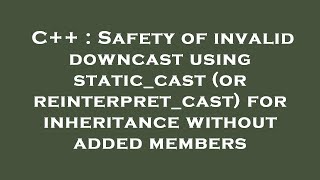 C++ : Safety of invalid downcast using static_cast (or reinterpret_cast) for inheritance without added members